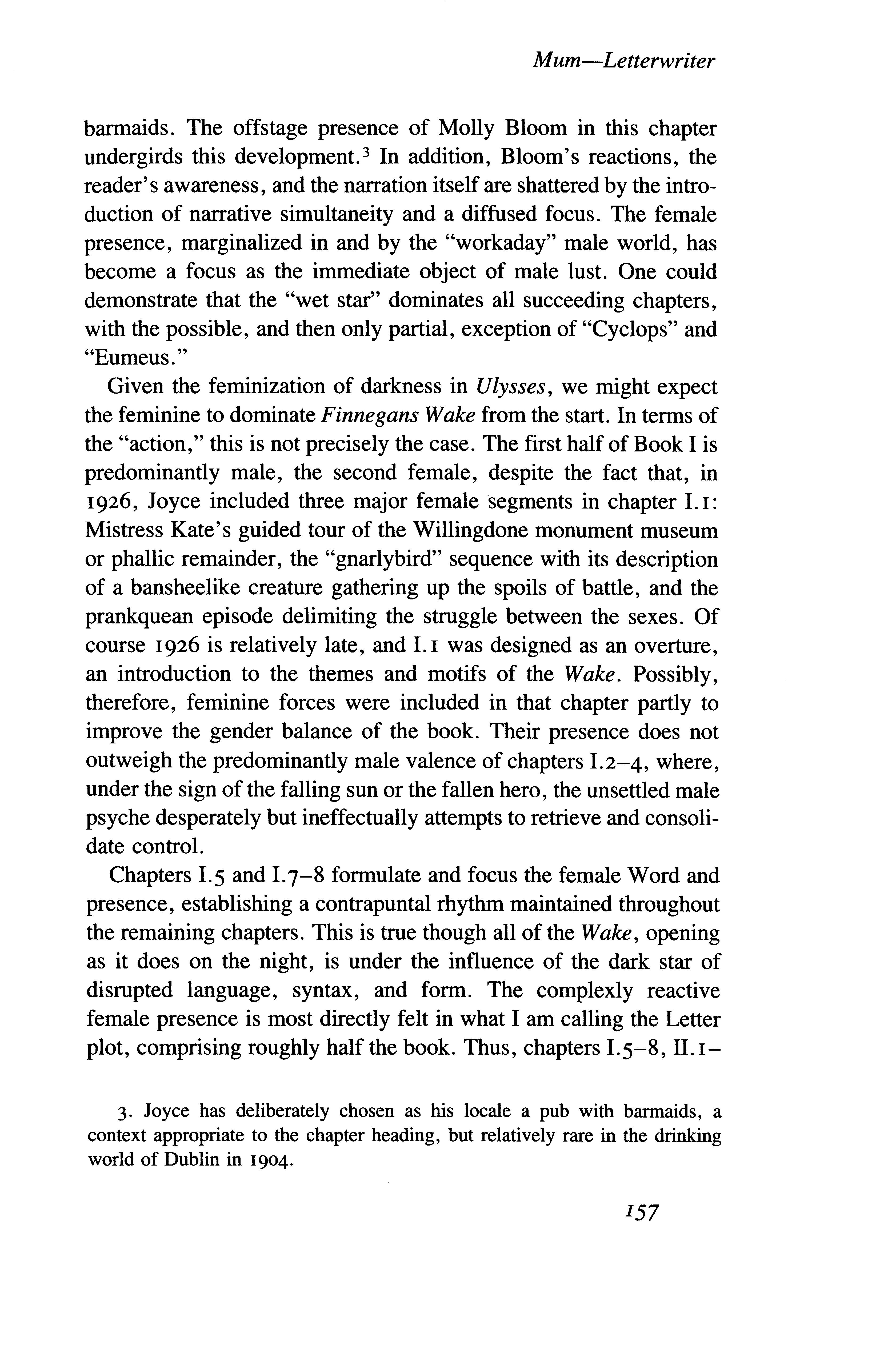 Mum—Letterwriter

barmaids. The offstage presence of Molly Bloom in this chapter undergirds this development.$^3$ In addition, Bloom's reactions, the reader's awareness, and the narration itself are shattered by the introduction of narrative simultaneity and a diffused focus. The female presence, marginalized in and by the "workaday" male world, has become a focus as the immediate object of male lust. One could demonstrate that the "wet star" dominates all succeeding chapters, with the possible, and then only partial, exception of "Cyclops" and "Eumeus."

Given the feminization of darkness in Ulysses, we might expect the feminine to dominate Finnegans Wake from the start. In terms of the "action," this is not precisely the case. The first half of Book I is predominantly male, the second female, despite the fact that, in 1926, Joyce included three major female segments in chapter I.1: Mistress Kate's guided tour of the Willingdone monument museum or phallic remainder, the "gnarlybird" sequence with its description of a bansheelike creature gathering up the spoils of battle, and the prankquean episode delimiting the struggle between the sexes. Of course 1926 is relatively late, and I.1 was designed as an overture, an introduction to the themes and motifs of the Wake. Possibly, therefore, feminine forces were included in that chapter partly to improve the gender balance of the book. Their presence does not outweigh the predominantly male valence of chapters I.2–4, where, under the sign of the falling sun or the fallen hero, the unsettled male psyche desperately but ineffectually attempts to retrieve and consolidate control.

Chapters I.5 and I.7–8 formulate and focus the female Word and presence, establishing a contrapuntal rhythm maintained throughout the remaining chapters. This is true though all of the Wake, opening as it does on the night, is under the influence of the dark star of disrupted language, syntax, and form. The complexly reactive female presence is most directly felt in what I am calling the Letter plot, comprising roughly half the book. Thus, chapters I.5–8, II.1–

3. Joyce has deliberately chosen as his locale a pub with barmaids, a context appropriate to the chapter heading, but relatively rare in the drinking world of Dublin in 1904.

157